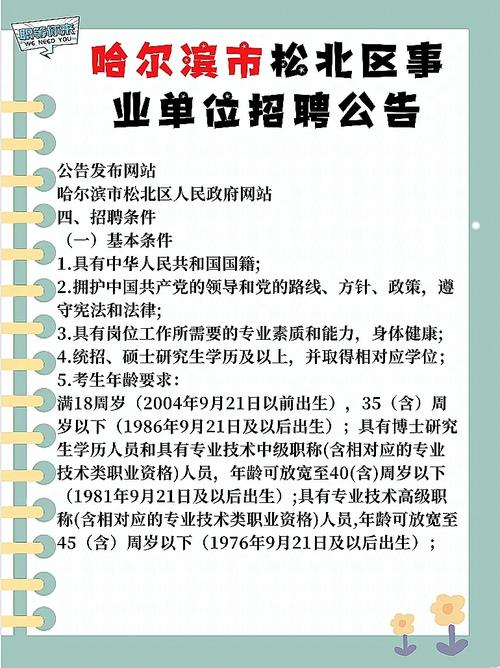 职等你来
WE NEED YOU

哈尔滨市松北区事业单位招聘公告

公告发布网站
哈尔滨市松北区人民政府网站
四、招聘条件
（一）基本条件
1.具有中华人民共和国国籍;
2.拥护中国共产党的领导和党的路线、方针、政策，遵守宪法和法律;
3.具有岗位工作所需要的专业素质和能力，身体健康;
4.统招、硕士研究生学历及以上，并取得相对应学位;
5.考生年龄要求：
满18周岁（2004年9月21日以前出生），35（含）周岁以下（1986年9月21日及以后出生）；具有博士研究生学历人员和具有专业技术中级职称(含相对应的专业技术类职业资格)人员，年龄可放宽至40(含)周岁以下（1981年9月21日及以后出生）;具有专业技术高级职称(含相对应的专业技术类职业资格)人员,年龄可放宽至45（含）周岁以下（1976年9月21日及以后出生）;